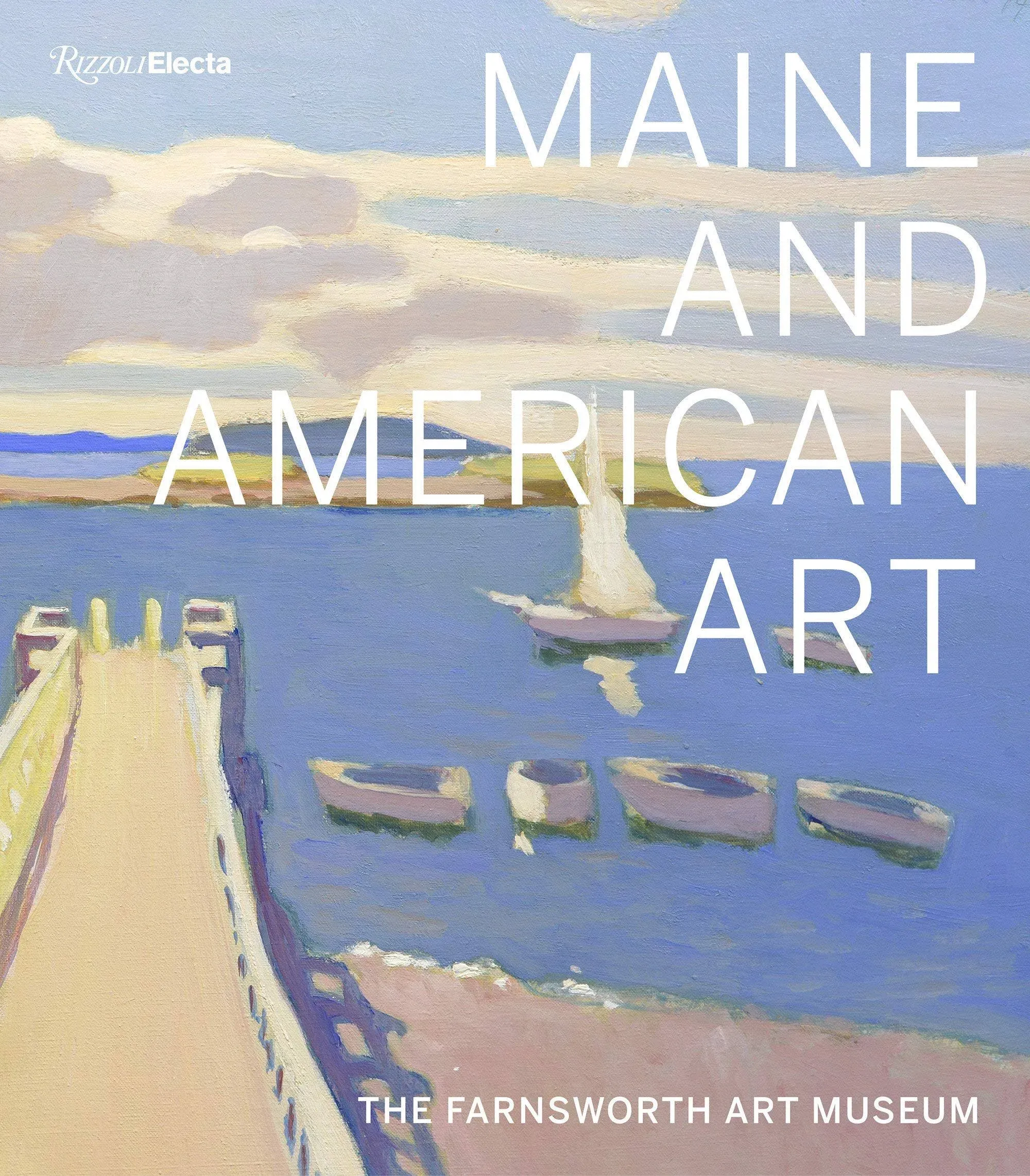 Rizzoli Electa

MAINE AND AMERICAN ART

THE FARNSWORTH ART MUSEUM